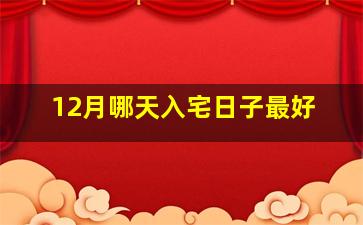 12月哪天入宅日子最好